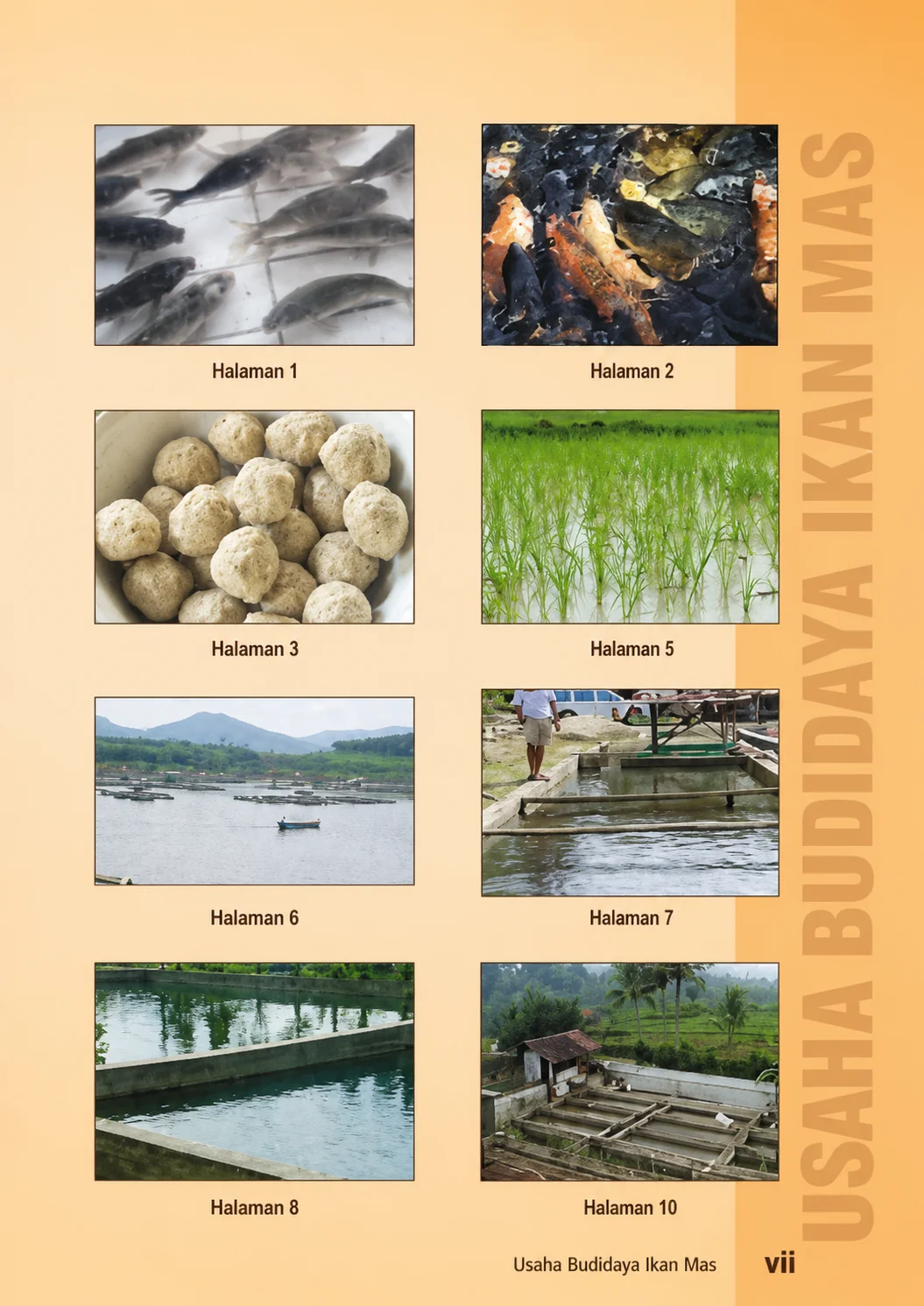 Halaman 1

Halaman 2

Halaman 3

Halaman 5

Halaman 6

Halaman 7

Halaman 8

Halaman 10

USAHA BUDIDAYA IKAN MAS

Usaha Budidaya Ikan Mas vii